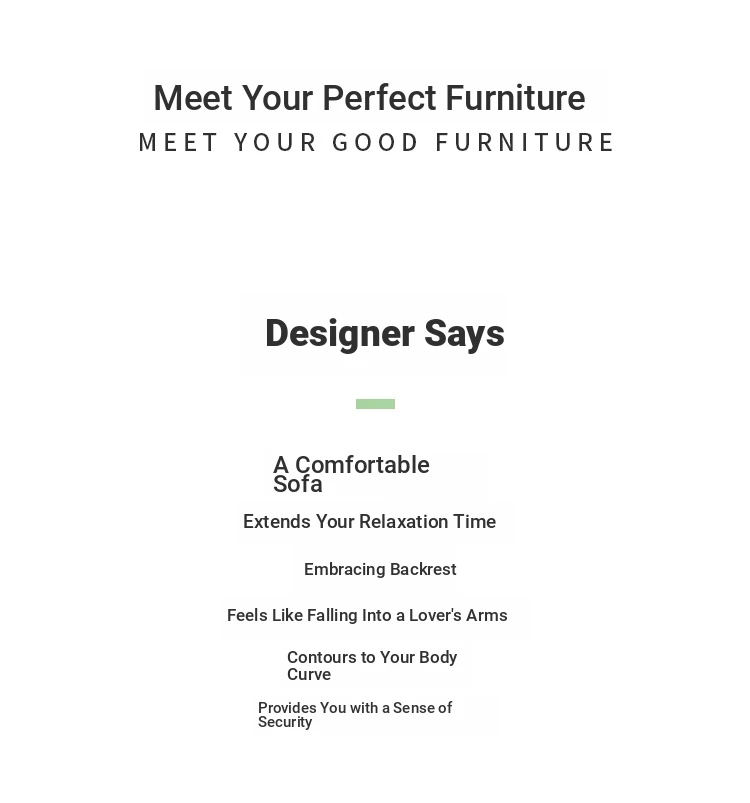 Meet Your Perfect Furniture
MEET YOUR GOOD FURNITURE

Designer Says

A Comfortable Sofa

Extends Your Relaxation Time

Embracing Backrest

Feels Like Falling Into a Lover's Arms

Contours to Your Body Curve

Provides You with a Sense of Security